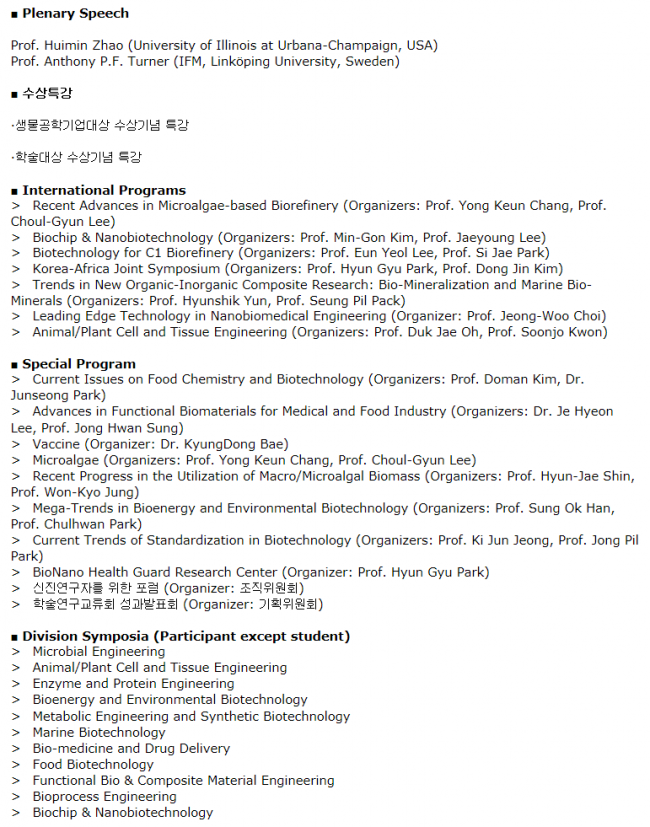 ■ Plenary Speech

Prof. Huimin Zhao (University of Illinois at Urbana-Champaign, USA)
Prof. Anthony P.F. Turner (IFM, Linköping University, Sweden)

■ 수상특강

·생물공학기업대상 수상기념 특강

·학술대상 수상기념 특강

■ International Programs
> Recent Advances in Microalgae-based Biorefinery (Organizers: Prof. Yong Keun Chang, Prof. Choul-Gyun Lee)
> Biochip & Nanobiotechnology (Organizers: Prof. Min-Gon Kim, Prof. Jaeyoung Lee)
> Biotechnology for C1 Biorefinery (Organizers: Prof. Eun Yeol Lee, Prof. Si Jae Park)
> Korea-Africa Joint Symposium (Organizers: Prof. Hyun Gyu Park, Prof. Dong Jin Kim)
> Trends in New Organic-Inorganic Composite Research: Bio-Mineralization and Marine Bio-Minerals (Organizers: Prof. Hyunshik Yun, Prof. Seung Pil Pack)
> Leading Edge Technology in Nanobiomedical Engineering (Organizer: Prof. Jeong-Woo Choi)
> Animal/Plant Cell and Tissue Engineering (Organizers: Prof. Duk Jae Oh, Prof. Soonjo Kwon)

■ Special Program
> Current Issues on Food Chemistry and Biotechnology (Organizers: Prof. Doman Kim, Dr. Junseong Park)
> Advances in Functional Biomaterials for Medical and Food Industry (Organizers: Dr. Je Hyeon Lee, Prof. Jong Hwan Sung)
> Vaccine (Organizer: Dr. KyungDong Bae)
> Microalgae (Organizers: Prof. Yong Keun Chang, Prof. Choul-Gyun Lee)
> Recent Progress in the Utilization of Macro/Microalgal Biomass (Organizers: Prof. Hyun-Jae Shin, Prof. Won-Kyo Jung)
> Mega-Trends in Bioenergy and Environmental Biotechnology (Organizers: Prof. Sung Ok Han, Prof. Chulhwan Park)
> Current Trends of Standardization in Biotechnology (Organizers: Prof. Ki Jun Jeong, Prof. Jong Pil Park)
> BioNano Health Guard Research Center (Organizer: Prof. Hyun Gyu Park)
> 신진연구자를 위한 포럼 (Organizer: 조직위원회)
> 학술연구교류회 성과발표회 (Organizer: 기획위원회)

■ Division Symposia (Participant except student)
> Microbial Engineering
> Animal/Plant Cell and Tissue Engineering
> Enzyme and Protein Engineering
> Bioenergy and Environmental Biotechnology
> Metabolic Engineering and Synthetic Biotechnology
> Marine Biotechnology
> Bio-medicine and Drug Delivery
> Food Biotechnology
> Functional Bio & Composite Material Engineering
> Bioprocess Engineering
> Biochip & Nanobiotechnology